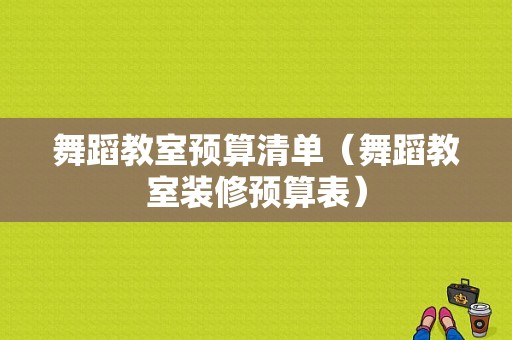 舞蹈教室预算清单（舞蹈教室装修预算表）